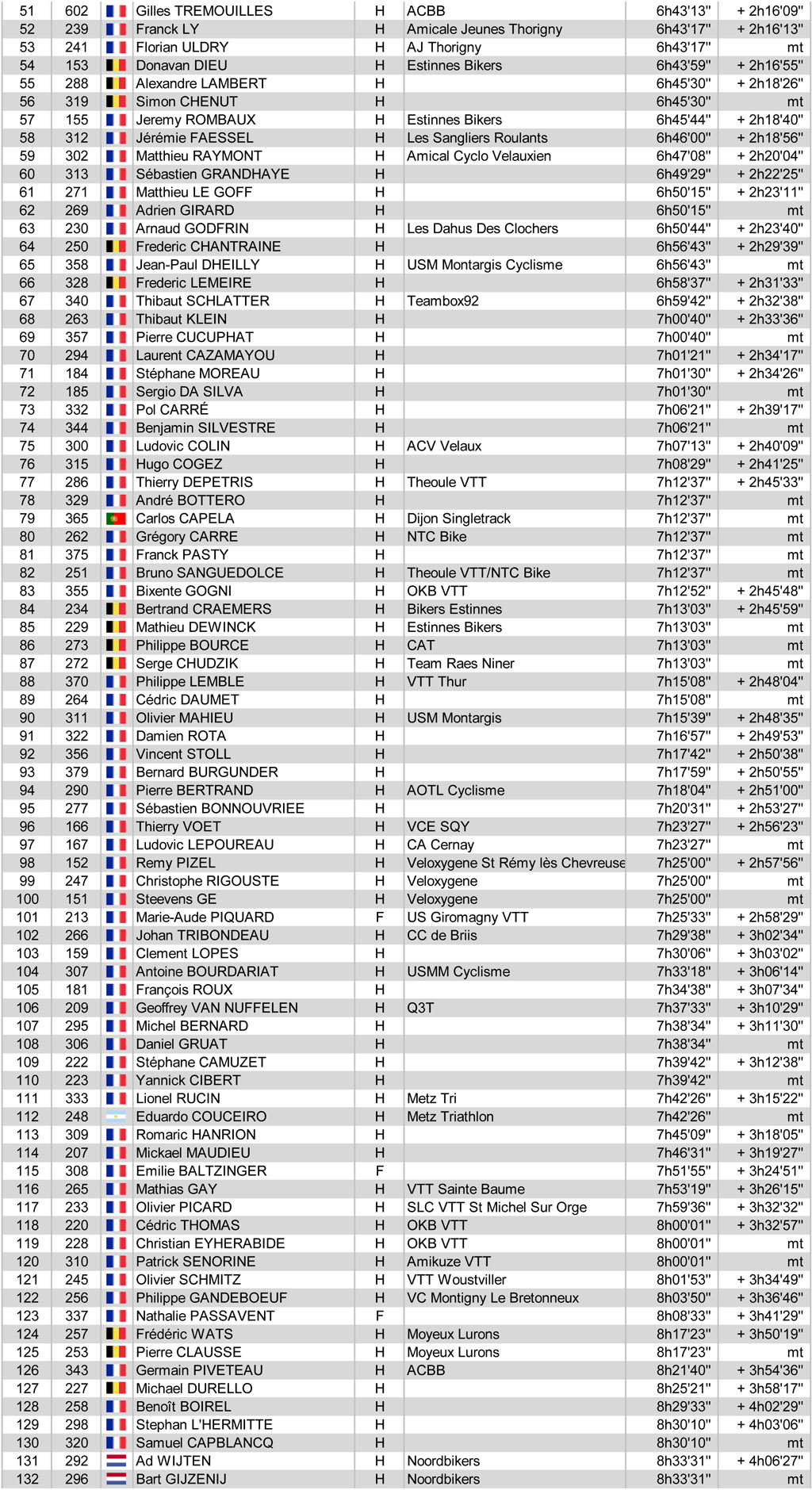 | 51 | 602 | Gilles TREMOUILLES | H | ACBB | 6h43'13'' | + 2h16'09'' |
|---|---|---|---|---|---|---|
| 52 | 239 | Franck LY | H | Amicale Jeunes Thorigny | 6h43'17'' | + 2h16'13'' |
| 53 | 241 | Florian ULDRY | H | AJ Thorigny | 6h43'17'' | mt |
| 54 | 153 | Donavan DIEU | H | Estinnes Bikers | 6h43'59'' | + 2h16'55'' |
| 55 | 288 | Alexandre LAMBERT | H | | 6h45'30'' | + 2h18'26'' |
| 56 | 319 | Simon CHENUT | H | | 6h45'30'' | mt |
| 57 | 155 | Jeremy ROMBAUX | H | Estinnes Bikers | 6h45'44'' | + 2h18'40'' |
| 58 | 312 | Jérémie FAESSEL | H | Les Sangliers Roulants | 6h46'00'' | + 2h18'56'' |
| 59 | 302 | Matthieu RAYMONT | H | Amical Cyclo Velauxien | 6h47'08'' | + 2h20'04'' |
| 60 | 313 | Sébastien GRANDHAYE | H | | 6h49'29'' | + 2h22'25'' |
| 61 | 271 | Matthieu LE GOFF | H | | 6h50'15'' | + 2h23'11'' |
| 62 | 269 | Adrien GIRARD | H | | 6h50'15'' | mt |
| 63 | 230 | Arnaud GODFRIN | H | Les Dahus Des Clochers | 6h50'44'' | + 2h23'40'' |
| 64 | 250 | Frederic CHANTRAINE | H | | 6h56'43'' | + 2h29'39'' |
| 65 | 358 | Jean-Paul DHEILLY | H | USM Montargis Cyclisme | 6h56'43'' | mt |
| 66 | 328 | Frederic LEMEIRE | H | | 6h58'37'' | + 2h31'33'' |
| 67 | 340 | Thibaut SCHLATTER | H | Teambox92 | 6h59'42'' | + 2h32'38'' |
| 68 | 263 | Thibaut KLEIN | H | | 7h00'40'' | + 2h33'36'' |
| 69 | 357 | Pierre CUCUPHAT | H | | 7h00'40'' | mt |
| 70 | 294 | Laurent CAZAMAYOU | H | | 7h01'21'' | + 2h34'17'' |
| 71 | 184 | Stéphane MOREAU | H | | 7h01'30'' | + 2h34'26'' |
| 72 | 185 | Sergio DA SILVA | H | | 7h01'30'' | mt |
| 73 | 332 | Pol CARRÉ | H | | 7h06'21'' | + 2h39'17'' |
| 74 | 344 | Benjamin SILVESTRE | H | | 7h06'21'' | mt |
| 75 | 300 | Ludovic COLIN | H | ACV Velaux | 7h07'13'' | + 2h40'09'' |
| 76 | 315 | Hugo COGEZ | H | | 7h08'29'' | + 2h41'25'' |
| 77 | 286 | Thierry DEPETRIS | H | Theoule VTT | 7h12'37'' | + 2h45'33'' |
| 78 | 329 | André BOTTERO | H | | 7h12'37'' | mt |
| 79 | 365 | Carlos CAPELA | H | Dijon Singletrack | 7h12'37'' | mt |
| 80 | 262 | Grégory CARRE | H | NTC Bike | 7h12'37'' | mt |
| 81 | 375 | Franck PASTY | H | | 7h12'37'' | mt |
| 82 | 251 | Bruno SANGUEDOLCE | H | Theoule VTT/NTC Bike | 7h12'37'' | mt |
| 83 | 355 | Bixente GOGNI | H | OKB VTT | 7h12'52'' | + 2h45'48'' |
| 84 | 234 | Bertrand CRAEMERS | H | Bikers Estinnes | 7h13'03'' | + 2h45'59'' |
| 85 | 229 | Mathieu DEWINCK | H | Estinnes Bikers | 7h13'03'' | mt |
| 86 | 273 | Philippe BOURCE | H | CAT | 7h13'03'' | mt |
| 87 | 272 | Serge CHUDZIK | H | Team Raes Niner | 7h13'03'' | mt |
| 88 | 370 | Philippe LEMBLE | H | VTT Thur | 7h15'08'' | + 2h48'04'' |
| 89 | 264 | Cédric DAUMET | H | | 7h15'08'' | mt |
| 90 | 311 | Olivier MAHIEU | H | USM Montargis | 7h15'39'' | + 2h48'35'' |
| 91 | 322 | Damien ROTA | H | | 7h16'57'' | + 2h49'53'' |
| 92 | 356 | Vincent STOLL | H | | 7h17'42'' | + 2h50'38'' |
| 93 | 379 | Bernard BURGUNDER | H | | 7h17'59'' | + 2h50'55'' |
| 94 | 290 | Pierre BERTRAND | H | AOTL Cyclisme | 7h18'04'' | + 2h51'00'' |
| 95 | 277 | Sébastien BONNOUVRIEE | H | | 7h20'31'' | + 2h53'27'' |
| 96 | 166 | Thierry VOET | H | VCE SQY | 7h23'27'' | + 2h56'23'' |
| 97 | 167 | Ludovic LEPOUREAU | H | CA Cernay | 7h23'27'' | mt |
| 98 | 152 | Remy PIZEL | H | Veloxygene St Rémy lès Chevreuse | 7h25'00'' | + 2h57'56'' |
| 99 | 247 | Christophe RIGOUSTE | H | Veloxygene | 7h25'00'' | mt |
| 100 | 151 | Steevens GE | H | Veloxygene | 7h25'00'' | mt |
| 101 | 213 | Marie-Aude PIQUARD | F | US Giromagny VTT | 7h25'33'' | + 2h58'29'' |
| 102 | 266 | Johan TRIBONDEAU | H | CC de Briis | 7h29'38'' | + 3h02'34'' |
| 103 | 159 | Clement LOPES | H | | 7h30'06'' | + 3h03'02'' |
| 104 | 307 | Antoine BOURDARIAT | H | USMM Cyclisme | 7h33'18'' | + 3h06'14'' |
| 105 | 181 | François ROUX | H | | 7h34'38'' | + 3h07'34'' |
| 106 | 209 | Geoffrey VAN NUFFELEN | H | Q3T | 7h37'33'' | + 3h10'29'' |
| 107 | 295 | Michel BERNARD | H | | 7h38'34'' | + 3h11'30'' |
| 108 | 306 | Daniel GRUAT | H | | 7h38'34'' | mt |
| 109 | 222 | Stéphane CAMUZET | H | | 7h39'42'' | + 3h12'38'' |
| 110 | 223 | Yannick CIBERT | H | | 7h39'42'' | mt |
| 111 | 333 | Lionel RUCIN | H | Metz Tri | 7h42'26'' | + 3h15'22'' |
| 112 | 248 | Eduardo COUCEIRO | H | Metz Triathlon | 7h42'26'' | mt |
| 113 | 309 | Romaric HANRION | H | | 7h45'09'' | + 3h18'05'' |
| 114 | 207 | Mickael MAUDIEU | H | | 7h46'31'' | + 3h19'27'' |
| 115 | 308 | Emilie BALTZINGER | F | | 7h51'55'' | + 3h24'51'' |
| 116 | 265 | Mathias GAY | H | VTT Sainte Baume | 7h53'19'' | + 3h26'15'' |
| 117 | 233 | Olivier PICARD | H | SLC VTT St Michel Sur Orge | 7h59'36'' | + 3h32'32'' |
| 118 | 220 | Cédric THOMAS | H | OKB VTT | 8h00'01'' | + 3h32'57'' |
| 119 | 228 | Christian EYHERABIDE | H | OKB VTT | 8h00'01'' | mt |
| 120 | 310 | Patrick SENORINE | H | Amikuze VTT | 8h00'01'' | mt |
| 121 | 245 | Olivier SCHMITZ | H | VTT Woustviller | 8h01'53'' | + 3h34'49'' |
| 122 | 256 | Philippe GANDEBOEUF | H | VC Montigny Le Bretonneux | 8h03'50'' | + 3h36'46'' |
| 123 | 337 | Nathalie PASSAVENT | F | | 8h08'33'' | + 3h41'29'' |
| 124 | 257 | Frédéric WATS | H | Moyeux Lurons | 8h17'23'' | + 3h50'19'' |
| 125 | 253 | Pierre CLAUSSE | H | Moyeux Lurons | 8h17'23'' | mt |
| 126 | 343 | Germain PIVETEAU | H | ACBB | 8h21'40'' | + 3h54'36'' |
| 127 | 227 | Michael DURELLO | H | | 8h25'21'' | + 3h58'17'' |
| 128 | 258 | Benoît BOIREL | H | | 8h29'33'' | + 4h02'29'' |
| 129 | 298 | Stephan L'HERMITTE | H | | 8h30'10'' | + 4h03'06'' |
| 130 | 320 | Samuel CAPBLANCQ | H | | 8h30'10'' | mt |
| 131 | 292 | Ad WIJTEN | H | Noordbikers | 8h33'31'' | + 4h06'27'' |
| 132 | 296 | Bart GIJZENIJ | H | Noordbikers | 8h33'31'' | mt |